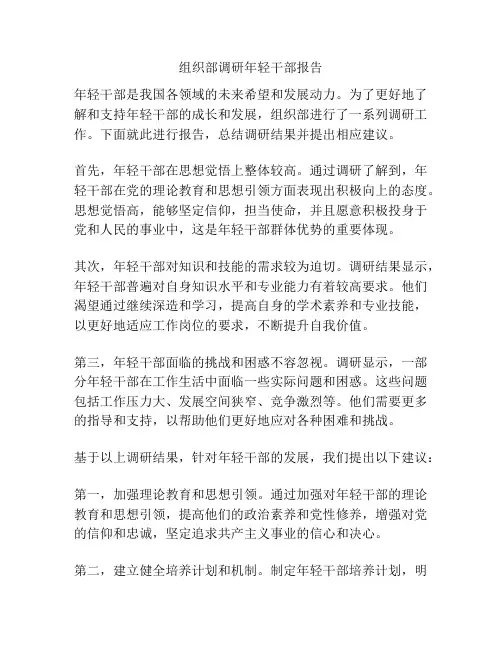 组织部调研年轻干部报告

年轻干部是我国各领域的未来希望和发展动力。为了更好地了解和支持年轻干部的成长和发展，组织部进行了一系列调研工作。下面就此进行报告，总结调研结果并提出相应建议。

首先，年轻干部在思想觉悟上整体较高。通过调研了解到，年轻干部在党的理论教育和思想引领方面表现出积极向上的态度。思想觉悟高，能够坚定信仰，担当使命，并且愿意积极投身于党和人民的事业中，这是年轻干部群体优势的重要体现。

其次，年轻干部对知识和技能的需求较为迫切。调研结果显示，年轻干部普遍对自身知识水平和专业能力有着较高要求。他们渴望通过继续深造和学习，提高自身的学术素养和专业技能，以更好地适应工作岗位的要求，不断提升自我价值。

第三，年轻干部面临的挑战和困惑不容忽视。调研显示，一部分年轻干部在工作生活中面临一些实际问题和困惑。这些问题包括工作压力大、发展空间狭窄、竞争激烈等。他们需要更多的指导和支持，以帮助他们更好地应对各种困难和挑战。

基于以上调研结果，针对年轻干部的发展，我们提出以下建议：

第一，加强理论教育和思想引领。通过加强对年轻干部的理论教育和思想引领，提高他们的政治素养和党性修养，增强对党的信仰和忠诚，坚定追求共产主义事业的信心和决心。

第二，建立健全培养计划和机制。制定年轻干部培养计划，明